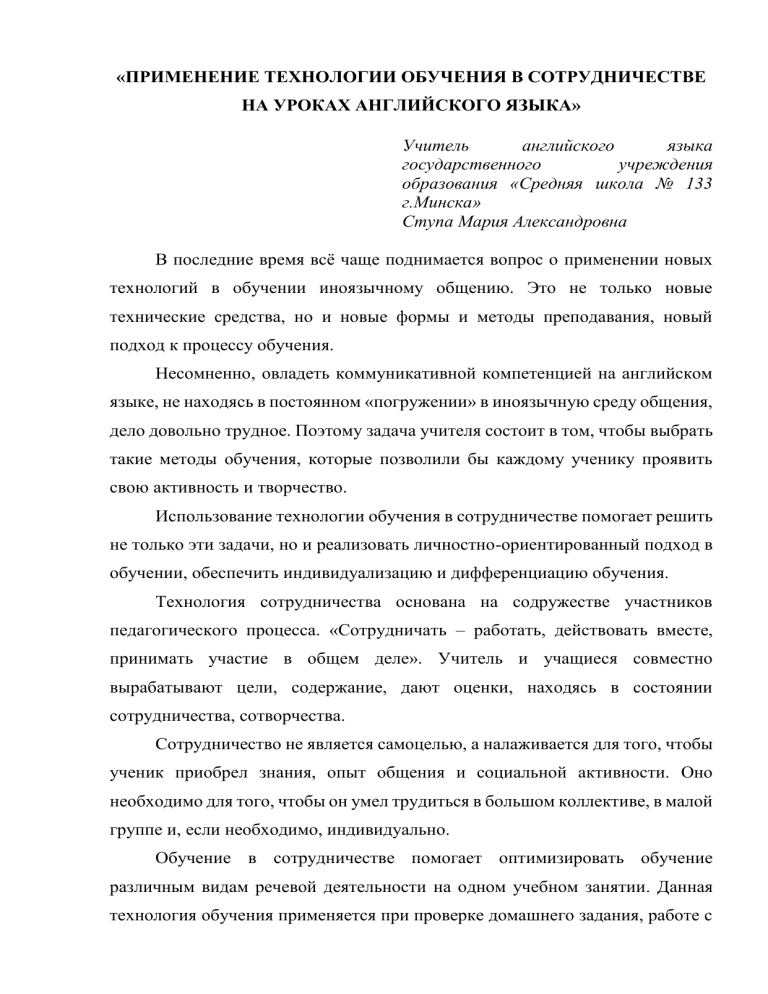 «ПРИМЕНЕНИЕ ТЕХНОЛОГИИ ОБУЧЕНИЯ В СОТРУДНИЧЕСТВЕ НА УРОКАХ АНГЛИЙСКОГО ЯЗЫКА»

Учитель английского языка государственного учреждения образования «Средняя школа № 133 г.Минска»
Ступа Мария Александровна

В последние время всё чаще поднимается вопрос о применении новых технологий в обучении иноязычному общению. Это не только новые технические средства, но и новые формы и методы преподавания, новый подход к процессу обучения.

Несомненно, овладеть коммуникативной компетенцией на английском языке, не находясь в постоянном «погружении» в иноязычную среду общения, дело довольно трудное. Поэтому задача учителя состоит в том, чтобы выбрать такие методы обучения, которые позволили бы каждому ученику проявить свою активность и творчество.

Использование технологии обучения в сотрудничестве помогает решить не только эти задачи, но и реализовать личностно-ориентированный подход в обучении, обеспечить индивидуализацию и дифференциацию обучения.

Технология сотрудничества основана на содружестве участников педагогического процесса. «Сотрудничать – работать, действовать вместе, принимать участие в общем деле». Учитель и учащиеся совместно вырабатывают цели, содержание, дают оценки, находясь в состоянии сотрудничества, сотворчества.

Сотрудничество не является самоцелью, а налаживается для того, чтобы ученик приобрел знания, опыт общения и социальной активности. Оно необходимо для того, чтобы он умел трудиться в большом коллективе, в малой группе и, если необходимо, индивидуально.

Обучение в сотрудничестве помогает оптимизировать обучение различным видам речевой деятельности на одном учебном занятии. Данная технология обучения применяется при проверке домашнего задания, работе с